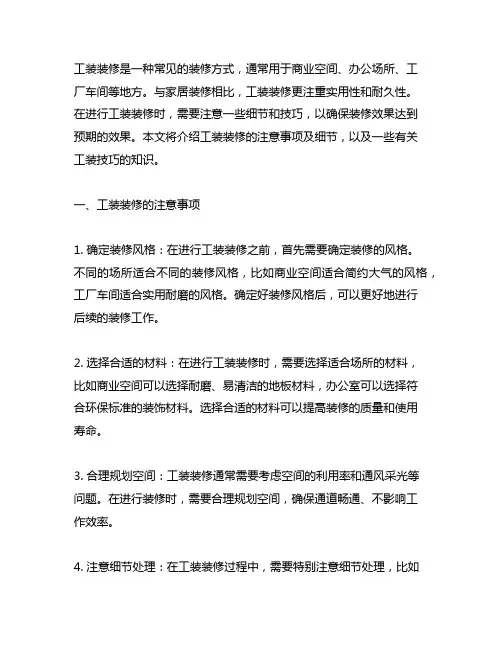 工装装修是一种常见的装修方式，通常用于商业空间、办公场所、工厂车间等地方。与家居装修相比，工装装修更注重实用性和耐久性。在进行工装装修时，需要注意一些细节和技巧，以确保装修效果达到预期的效果。本文将介绍工装装修的注意事项及细节，以及一些有关工装技巧的知识。

一、工装装修的注意事项

1. 确定装修风格：在进行工装装修之前，首先需要确定装修的风格。不同的场所适合不同的装修风格，比如商业空间适合简约大气的风格，工厂车间适合实用耐磨的风格。确定好装修风格后，可以更好地进行后续的装修工作。

2. 选择合适的材料：在进行工装装修时，需要选择适合场所的材料，比如商业空间可以选择耐磨、易清洁的地板材料，办公室可以选择符合环保标准的装饰材料。选择合适的材料可以提高装修的质量和使用寿命。

3. 合理规划空间：工装装修通常需要考虑空间的利用率和通风采光等问题。在进行装修时，需要合理规划空间，确保通道畅通、不影响工作效率。

4. 注意细节处理：在工装装修过程中，需要特别注意细节处理，比如